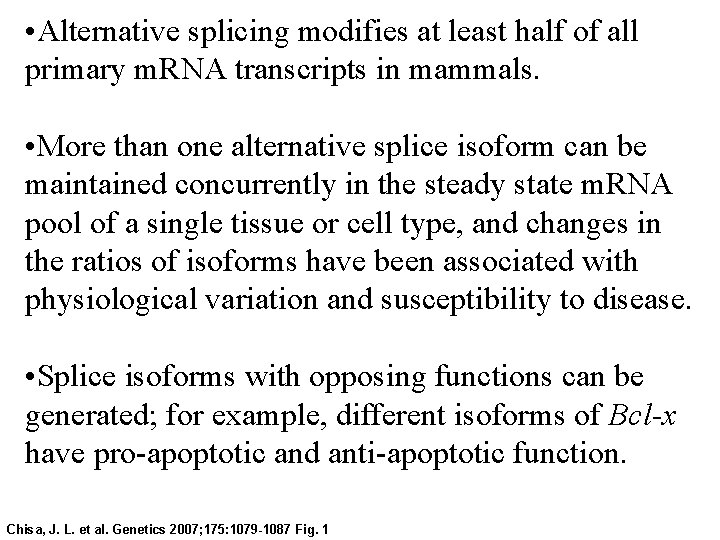 •Alternative splicing modifies at least half of all primary mRNA transcripts in mammals.

•More than one alternative splice isoform can be maintained concurrently in the steady state mRNA pool of a single tissue or cell type, and changes in the ratios of isoforms have been associated with physiological variation and susceptibility to disease.

•Splice isoforms with opposing functions can be generated; for example, different isoforms of Bcl-x have pro-apoptotic and anti-apoptotic function.

Chisa, J. L. et al. Genetics 2007;175:1079-1087 Fig. 1